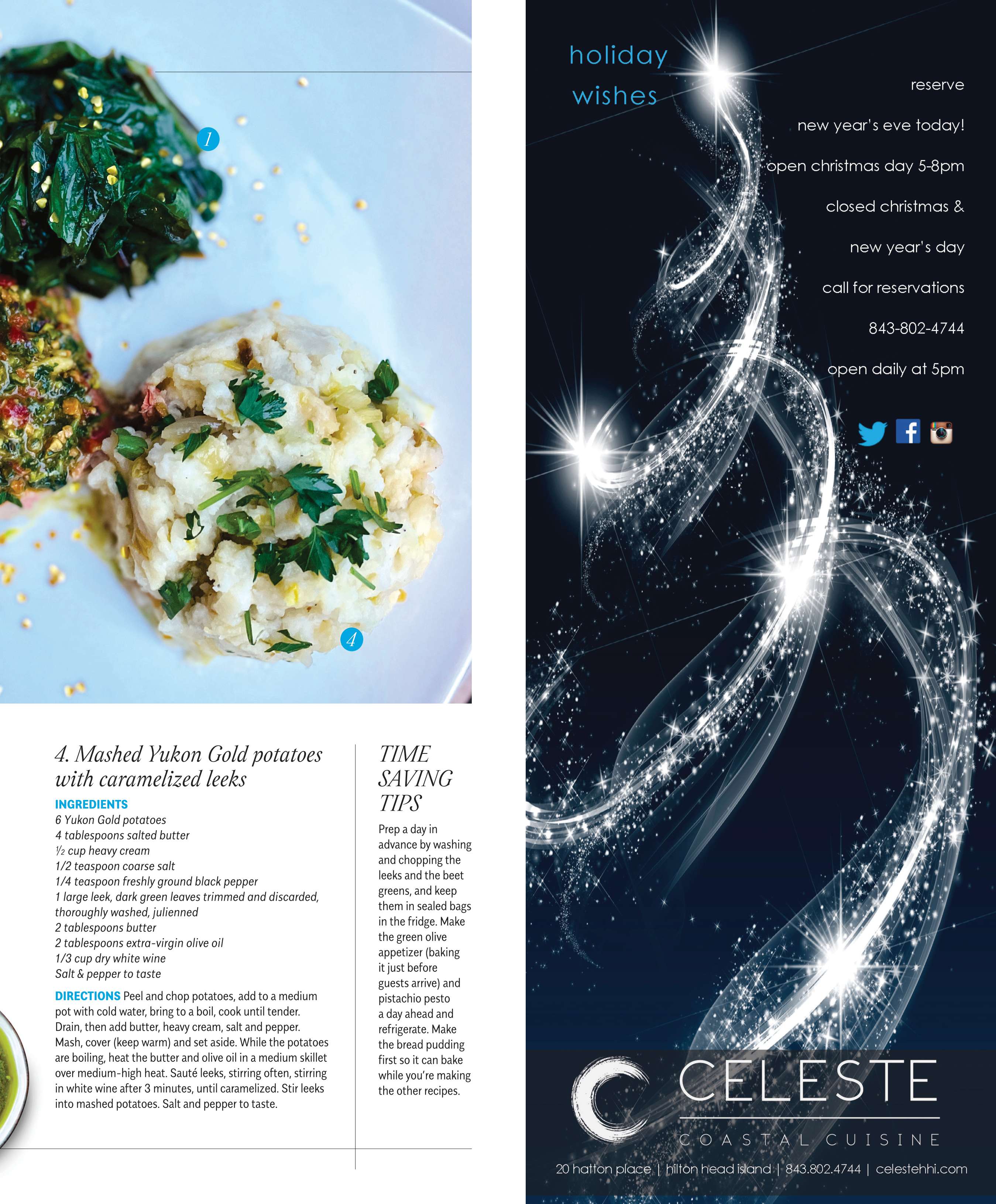 1

4

4. Mashed Yukon Gold potatoes with caramelized leeks

INGREDIENTS
6 Yukon Gold potatoes
4 tablespoons salted butter
½ cup heavy cream
1/2 teaspoon coarse salt
1/4 teaspoon freshly ground black pepper
1 large leek, dark green leaves trimmed and discarded, thoroughly washed, julienned
2 tablespoons butter
2 tablespoons extra-virgin olive oil
1/3 cup dry white wine
Salt & pepper to taste

DIRECTIONS Peel and chop potatoes, add to a medium pot with cold water, bring to a boil, cook until tender. Drain, then add butter, heavy cream, salt and pepper. Mash, cover (keep warm) and set aside. While the potatoes are boiling, heat the butter and olive oil in a medium skillet over medium-high heat. Sauté leeks, stirring often, stirring in white wine after 3 minutes, until caramelized. Stir leeks into mashed potatoes. Salt and pepper to taste.

TIME SAVING TIPS

Prep a day in advance by washing and chopping the leeks and the beet greens, and keep them in sealed bags in the fridge. Make the green olive appetizer (baking it just before guests arrive) and pistachio pesto a day ahead and refrigerate. Make the bread pudding first so it can bake while you're making the other recipes.

holiday
wishes

reserve
new year's eve today!
open christmas day 5-8pm
closed christmas &
new year's day
call for reservations
843-802-4744
open daily at 5pm

CELESTE
COASTAL CUISINE

20 hatton place | hilton head island | 843.802.4744 | celestehhi.com